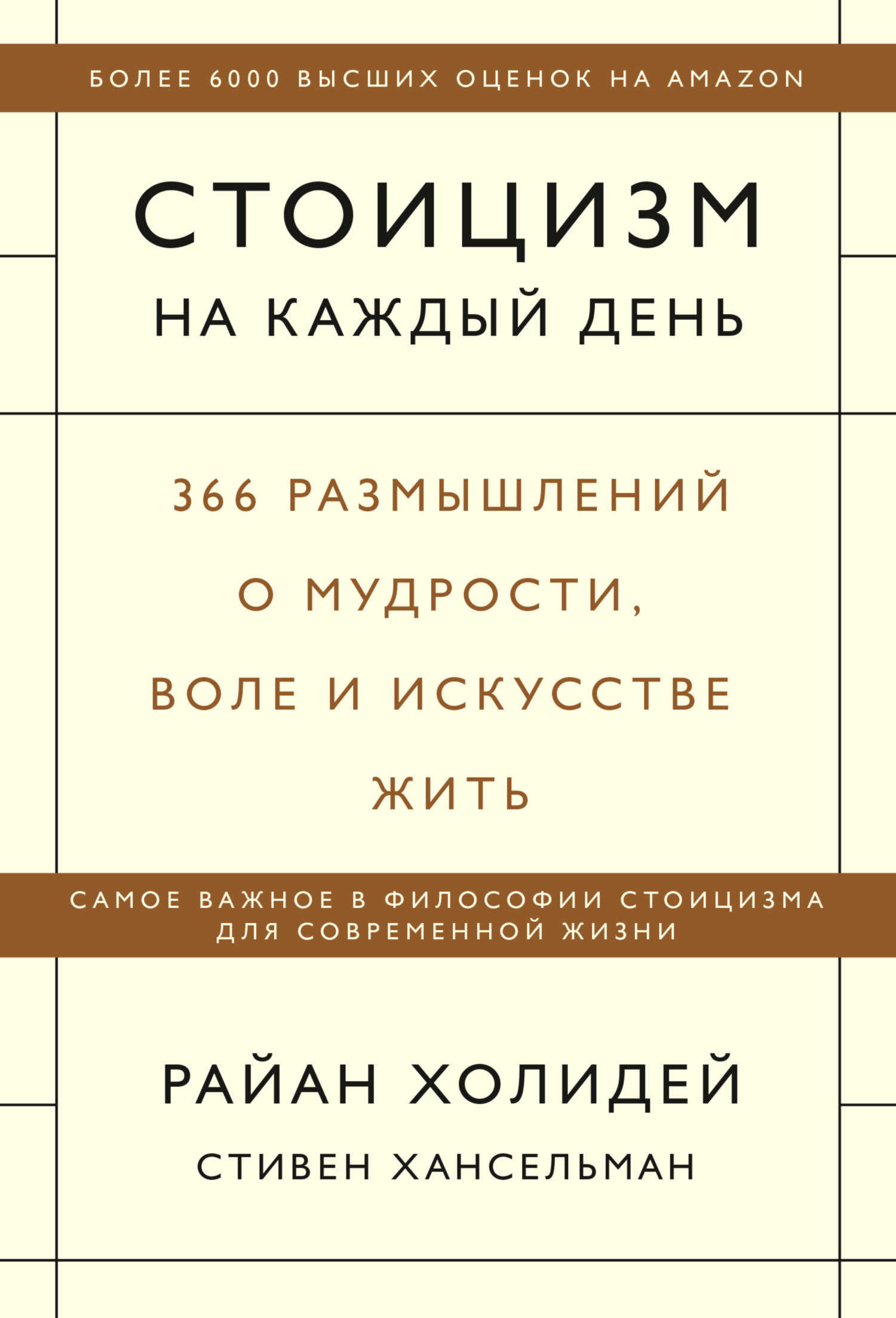 БОЛЕЕ 6000 ВЫСШИХ ОЦЕНОК НА AMAZON

СТОИЦИЗМ
НА КАЖДЫЙ ДЕНЬ

366 РАЗМЫШЛЕНИЙ О МУДРОСТИ, ВОЛЕ И ИСКУССТВЕ ЖИТЬ

САМОЕ ВАЖНОЕ В ФИЛОСОФИИ СТОИЦИЗМА ДЛЯ СОВРЕМЕННОЙ ЖИЗНИ

РАЙАН ХОЛИДЕЙ
СТИВЕН ХАНСЕЛЬМАН